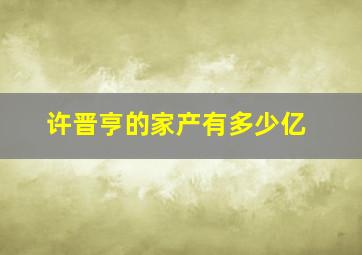 许晋亨的家产有多少亿